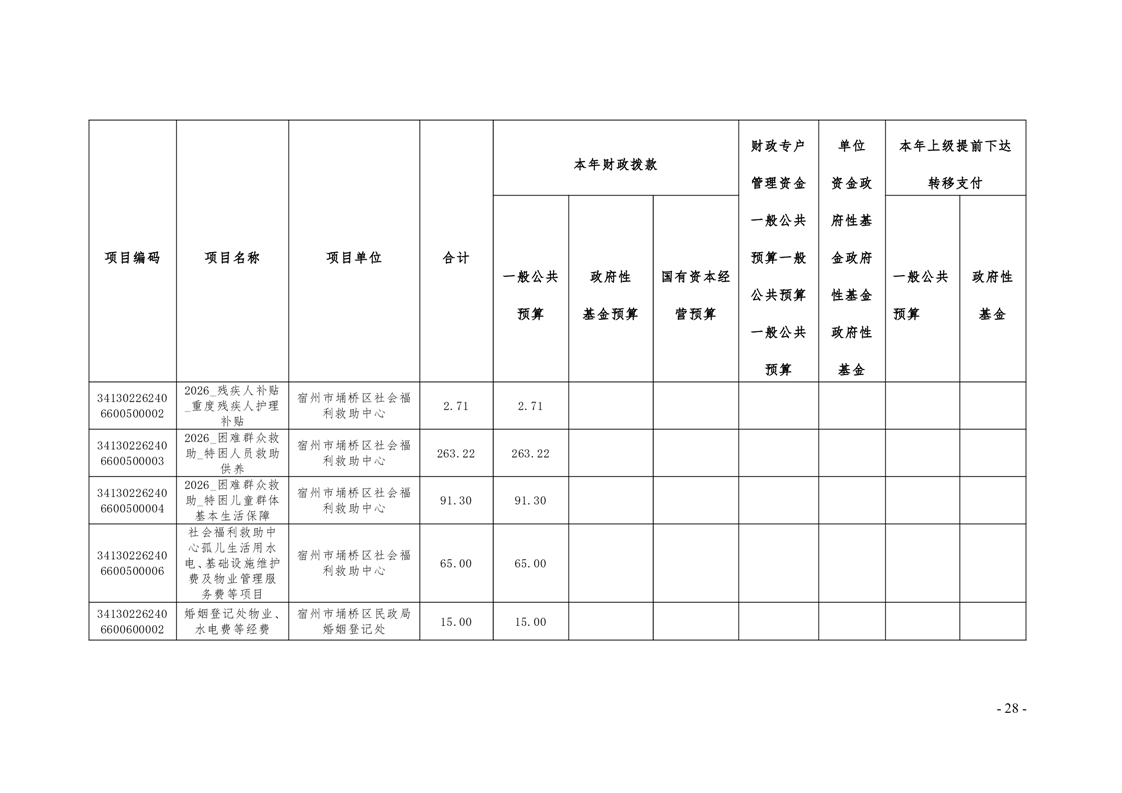 | 项目编码 | 项目名称 | 项目单位 | 合计 | 本年财政拨款 一般公共预算 | 本年财政拨款 政府性基金预算 | 本年财政拨款 国有资本经营预算 | 财政专户管理资金一般公共预算一般公共预算一般公共预算 | 单位资金政府性基金政府性基金政府性基金 | 本年上级提前下达转移支付 一般公共预算 | 本年上级提前下达转移支付 政府性基金 |
|---|---|---|---|---|---|---|---|---|---|---|
| 341302262406600500002 | 2026_残疾人补贴_重度残疾人护理补贴 | 宿州市埇桥区社会福利救助中心 | 2.71 | 2.71 | | | | | | |
| 341302262406600500003 | 2026_困难群众救助_特困人员救助供养 | 宿州市埇桥区社会福利救助中心 | 263.22 | 263.22 | | | | | | |
| 341302262406600500004 | 2026_困难群众救助_特困儿童群体基本生活保障 | 宿州市埇桥区社会福利救助中心 | 91.30 | 91.30 | | | | | | |
| 341302262406600500006 | 社会福利救助中心孤儿生活用水电、基础设施维护费及物业管理服务费等项目 | 宿州市埇桥区社会福利救助中心 | 65.00 | 65.00 | | | | | | |
| 341302262406600600002 | 婚姻登记处物业、水电费等经费 | 宿州市埇桥区民政局婚姻登记处 | 15.00 | 15.00 | | | | | | |

- 28 -